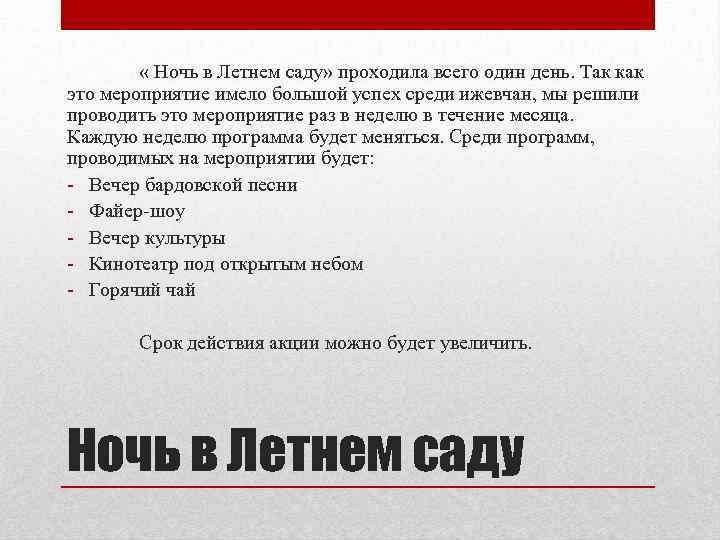 « Ночь в Летнем саду» проходила всего один день. Так как это мероприятие имело большой успех среди ижевчан, мы решили проводить это мероприятие раз в неделю в течение месяца. Каждую неделю программа будет меняться. Среди программ, проводимых на мероприятии будет:

- Вечер бардовской песни
- Файер-шоу
- Вечер культуры
- Кинотеатр под открытым небом
- Горячий чай

Срок действия акции можно будет увеличить.

Ночь в Летнем саду